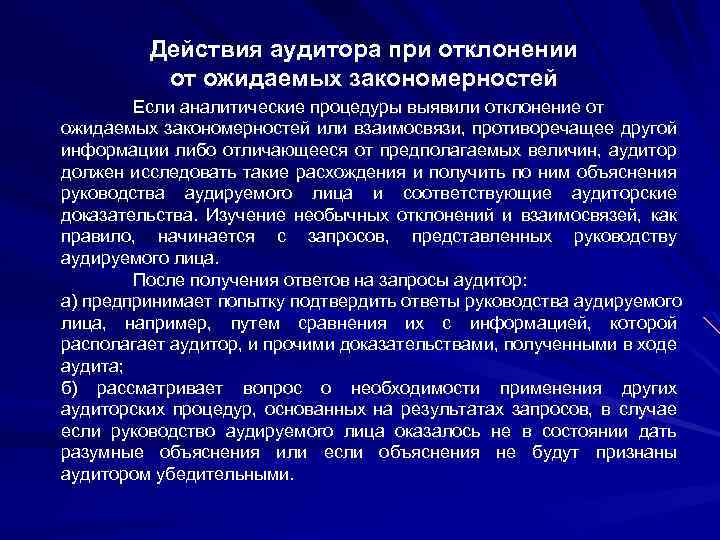 Действия аудитора при отклонении от ожидаемых закономерностей

Если аналитические процедуры выявили отклонение от ожидаемых закономерностей или взаимосвязи, противоречащее другой информации либо отличающееся от предполагаемых величин, аудитор должен исследовать такие расхождения и получить по ним объяснения руководства аудируемого лица и соответствующие аудиторские доказательства. Изучение необычных отклонений и взаимосвязей, как правило, начинается с запросов, представленных руководству аудируемого лица.

После получения ответов на запросы аудитор:
а) предпринимает попытку подтвердить ответы руководства аудируемого лица, например, путем сравнения их с информацией, которой располагает аудитор, и прочими доказательствами, полученными в ходе аудита;
б) рассматривает вопрос о необходимости применения других аудиторских процедур, основанных на результатах запросов, в случае если руководство аудируемого лица оказалось не в состоянии дать разумные объяснения или если объяснения не будут признаны аудитором убедительными.